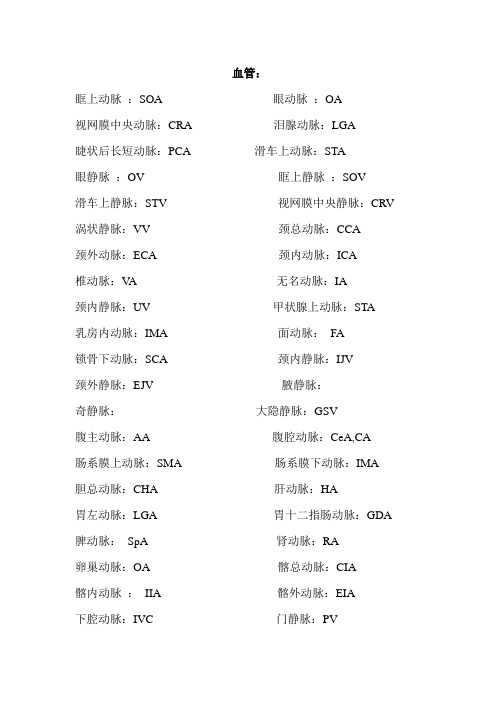 血管：

眶上动脉 ：SOA
视网膜中央动脉：CRA
睫状后长短动脉：PCA
眼静脉 ：OV
滑车上静脉：STV
涡状静脉：VV
颈外动脉：ECA
椎动脉：VA
颈内静脉：UV
乳房内动脉：IMA
锁骨下动脉：SCA
颈外静脉：EJV
奇静脉：
腹主动脉：AA
肠系膜上动脉：SMA
胆总动脉：CHA
胃左动脉：LGA
脾动脉： SpA
卵巢动脉：OA
髂内动脉 ： IIA
下腔动脉：IVC

眼动脉 ：OA
泪腺动脉：LGA
滑车上动脉：STA
眶上静脉 ：SOV
视网膜中央静脉：CRV
颈总动脉：CCA
颈内动脉：ICA
无名动脉：IA
甲状腺上动脉：STA
面动脉： FA
颈内静脉：IJV
腋静脉：
大隐静脉：GSV
腹腔动脉：CeA,CA
肠系膜下动脉：IMA
肝动脉：HA
胃十二指肠动脉：GDA
肾动脉：RA
髂总动脉：CIA
髂外动脉：EIA
门静脉：PV